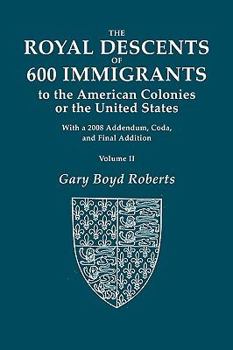 THE
ROYAL DESCENTS
OF
600 IMMIGRANTS
to the American Colonies
or the United States

With a 2008 Addendum, Coda,
and Final Addition

Volume II

Gary Boyd Roberts